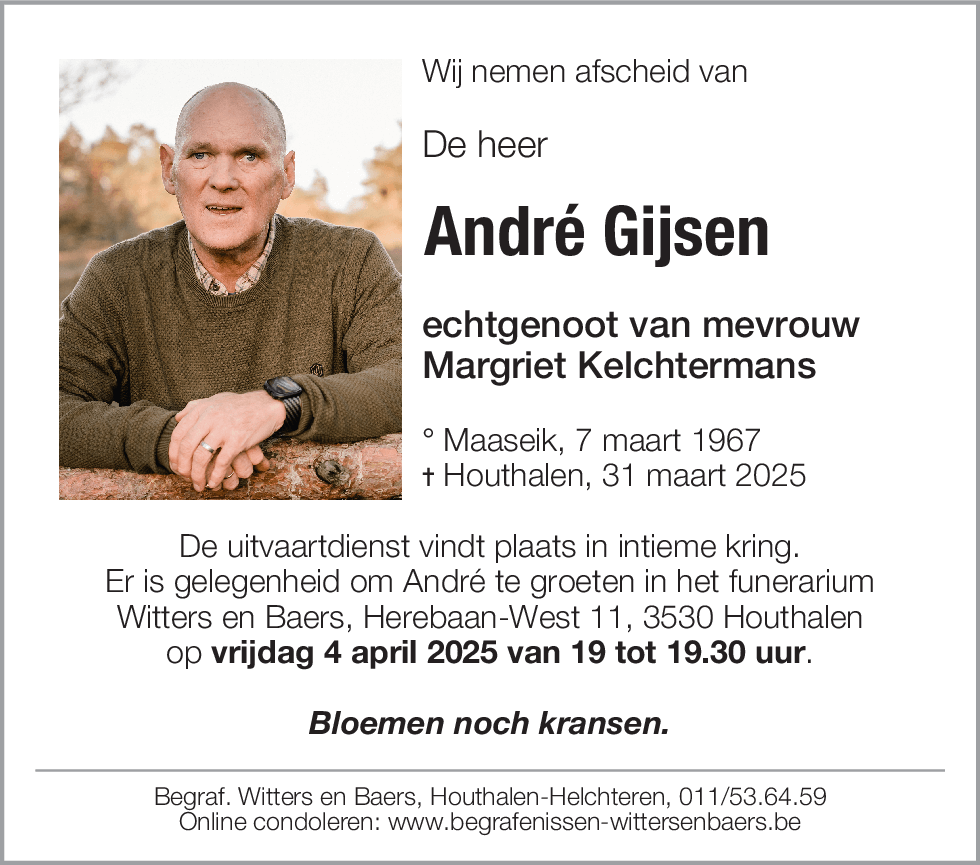 Wij nemen afscheid van

De heer

André Gijsen

echtgenoot van mevrouw
Margriet Kelchtermans

° Maaseik, 7 maart 1967
† Houthalen, 31 maart 2025

De uitvaartdienst vindt plaats in intieme kring.
Er is gelegenheid om André te groeten in het funerarium Witters en Baers, Herebaan-West 11, 3530 Houthalen op vrijdag 4 april 2025 van 19 tot 19.30 uur.

Bloemen noch kransen.

Begraf. Witters en Baers, Houthalen-Helchteren, 011/53.64.59
Online condoleren: www.begrafenissen-wittersenbaers.be